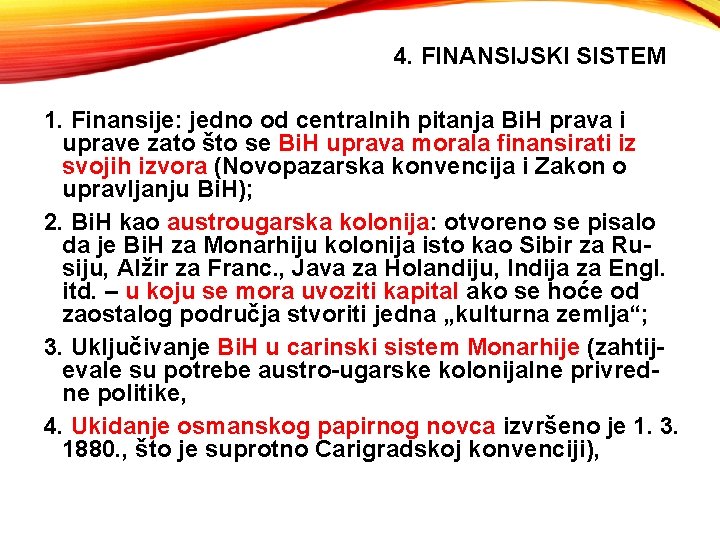 4. FINANSIJSKI SISTEM

1. Finansije: jedno od centralnih pitanja BiH prava i uprave zato što se BiH uprava morala finansirati iz svojih izvora (Novopazarska konvencija i Zakon o upravljanju BiH);

2. BiH kao austrougarska kolonija: otvoreno se pisalo da je BiH za Monarhiju kolonija isto kao Sibir za Rusiju, Alžir za Franc., Java za Holandiju, Indija za Engl. itd. – u koju se mora uvoziti kapital ako se hoće od zaostalog područja stvoriti jedna „kulturna zemlja“;

3. Uključivanje BiH u carinski sistem Monarhije (zahtijevale su potrebe austro-ugarske kolonijalne privredne politike,

4. Ukidanje osmanskog papirnog novca izvršeno je 1. 3. 1880., što je suprotno Carigradskoj konvenciji),